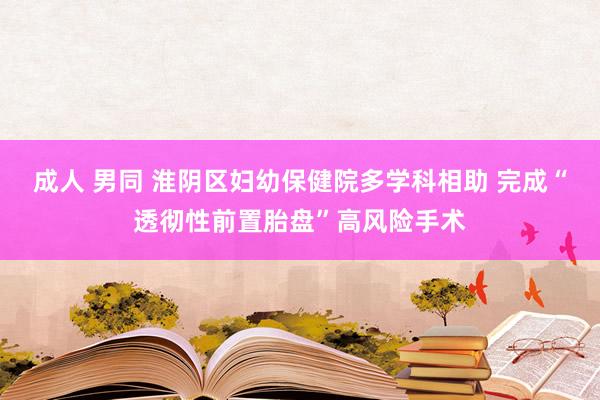 成人 男同 淮阴区妇幼保健院多学科相助 完成“透彻性前置胎盘”高风险手术